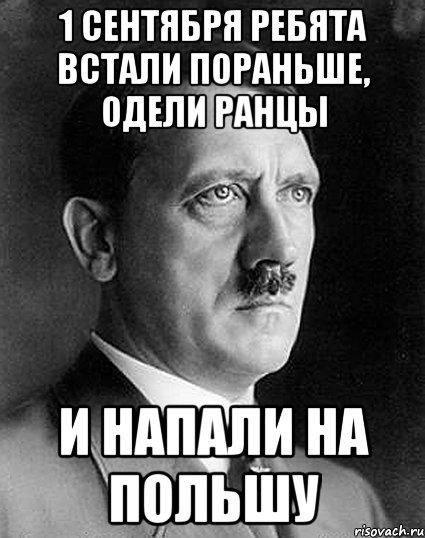 1 СЕНТЯБРЯ РЕБЯТА ВСТАЛИ ПОРАНЬШЕ, ОДЕЛИ РАНЦЫ

И НАПАЛИ НА ПОЛЬШУ

risovach.ru